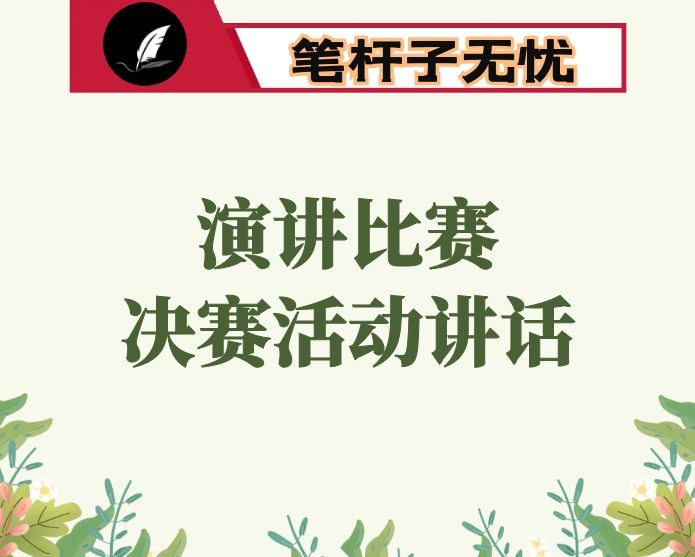 笔杆子无忧

演讲比赛
决赛活动讲话